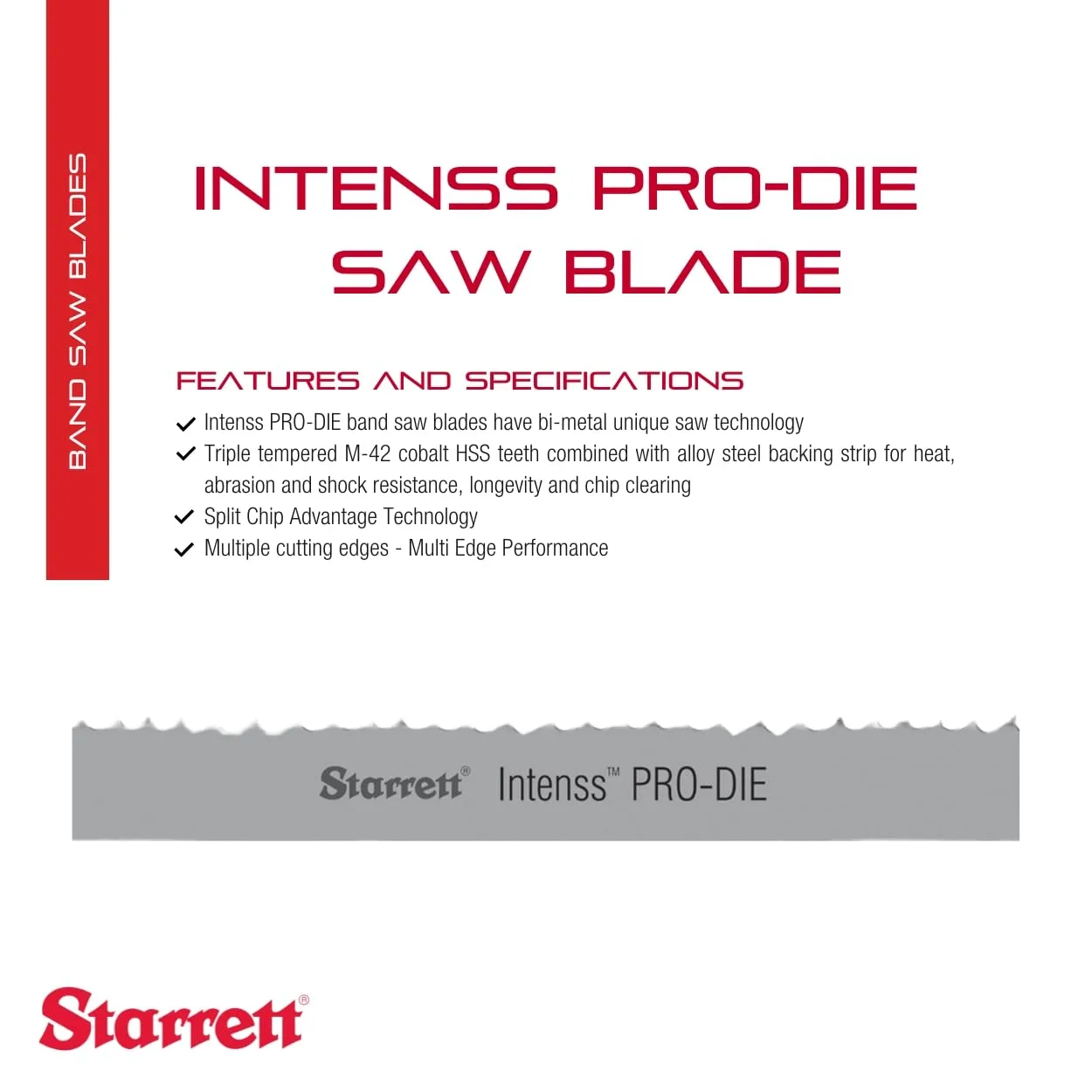 BAND SAW BLADES

INTENSS PRO-DIE SAW BLADE

FEATURES AND SPECIFICATIONS

✓ Intenss PRO-DIE band saw blades have bi-metal unique saw technology
✓ Triple tempered M-42 cobalt HSS teeth combined with alloy steel backing strip for heat, abrasion and shock resistance, longevity and chip clearing
✓ Split Chip Advantage Technology
✓ Multiple cutting edges - Multi Edge Performance

Starrett® Intenss™ PRO-DIE

Starrett®